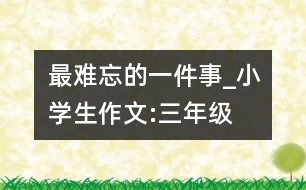 最难忘的一件事_小学生作文:三年级